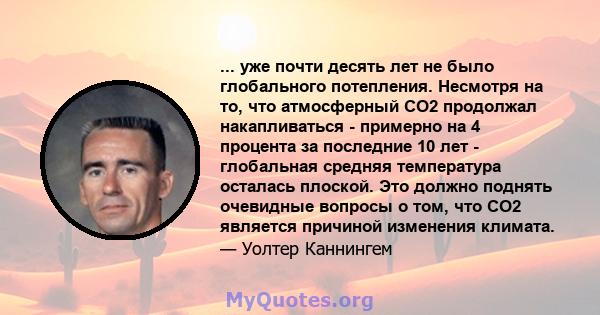 ... уже почти десять лет не было глобального потепления. Несмотря на то, что атмосферный CO2 продолжал накапливаться - примерно на 4 процента за последние 10 лет - глобальная средняя температура осталась плоской. Это должно поднять очевидные вопросы о том, что CO2 является причиной изменения климата.
— Уолтер Каннингем

MyQuotes.org